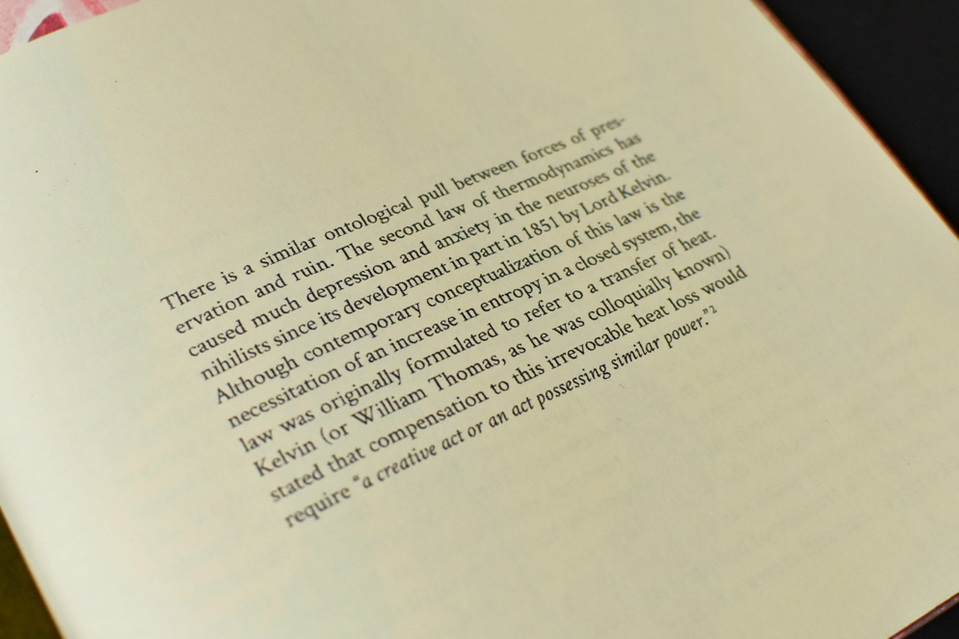 There is a similar ontological pull between forces of preservation and ruin. The second law of thermodynamics has caused much depression and anxiety in the neuroses of the nihilists since its development in part in 1851 by Lord Kelvin. Although contemporary conceptualization of this law is the necessitation of an increase in entropy in a closed system, the law was originally formulated to refer to a transfer of heat. Kelvin (or William Thomas, as he was colloquially known) stated that compensation to this irrevocable heat loss would require "a creative act or an act possessing similar power."$^{2}$